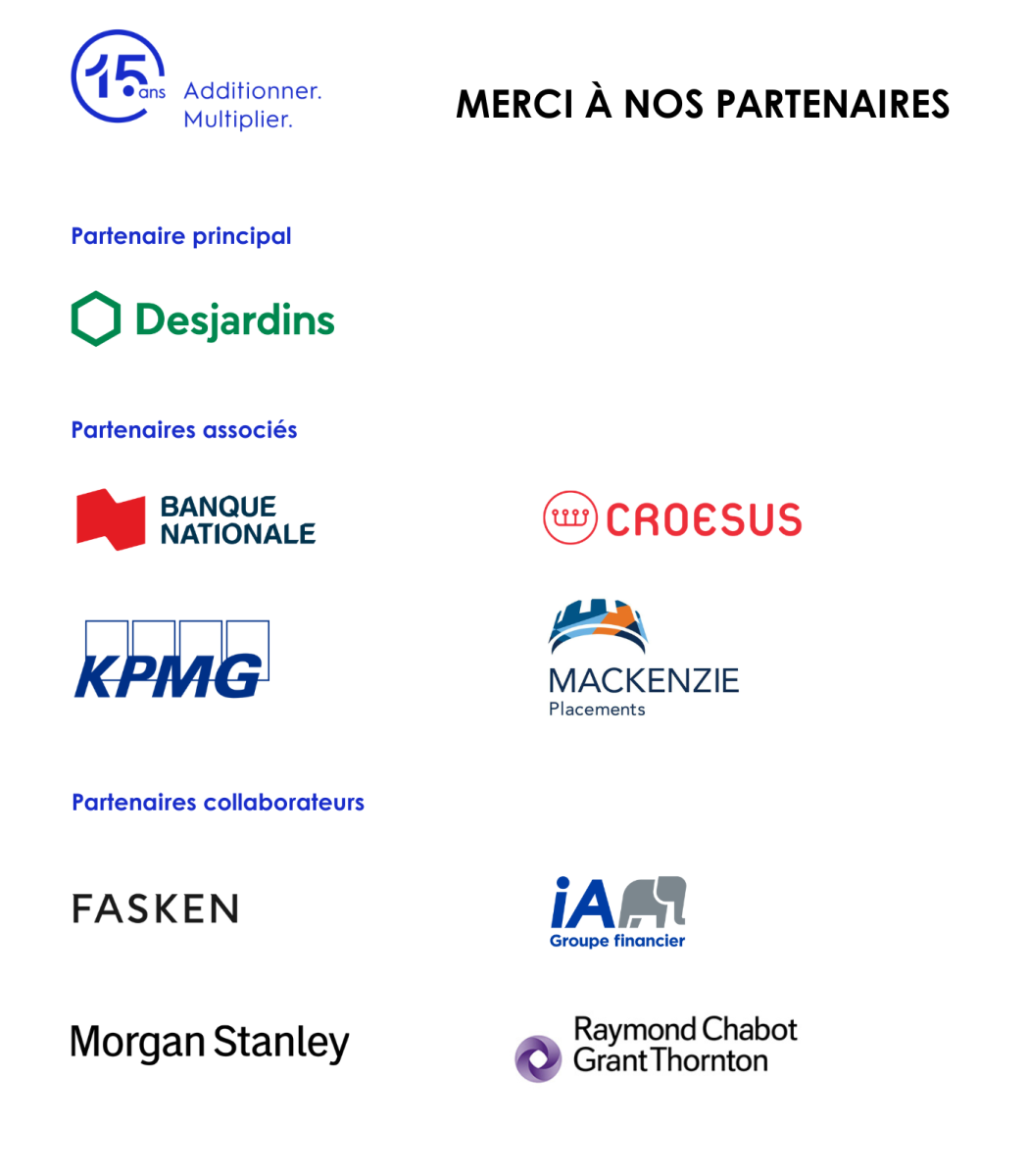 15 ans Additionner. Multiplier.

MERCI À NOS PARTENAIRES

Partenaire principal

Desjardins

Partenaires associés

BANQUE NATIONALE

CROESUS

KPMG

MACKENZIE
Placements

Partenaires collaborateurs

FASKEN

iA
Groupe financier

Morgan Stanley

Raymond Chabot
Grant Thornton